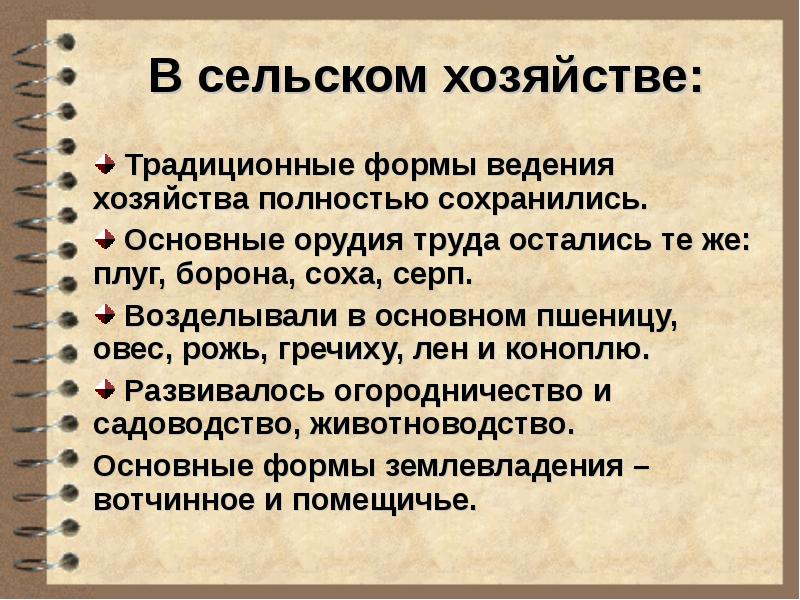 В сельском хозяйстве:

Традиционные формы ведения хозяйства полностью сохранились.

Основные орудия труда остались те же: плуг, борона, соха, серп.

Возделывали в основном пшеницу, овес, рожь, гречиху, лен и коноплю.

Развивалось огородничество и садоводство, животноводство.

Основные формы землевладения – вотчинное и помещичье.